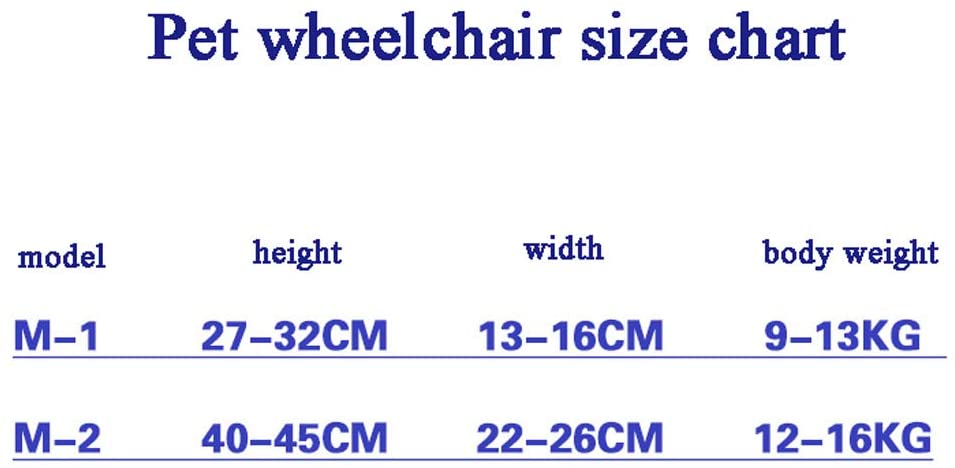 Pet wheelchair size chart

| model | height | width | body weight |
|---|---|---|---|
| M-1 | 27-32CM | 13-16CM | 9-13KG |
| M-2 | 40-45CM | 22-26CM | 12-16KG |